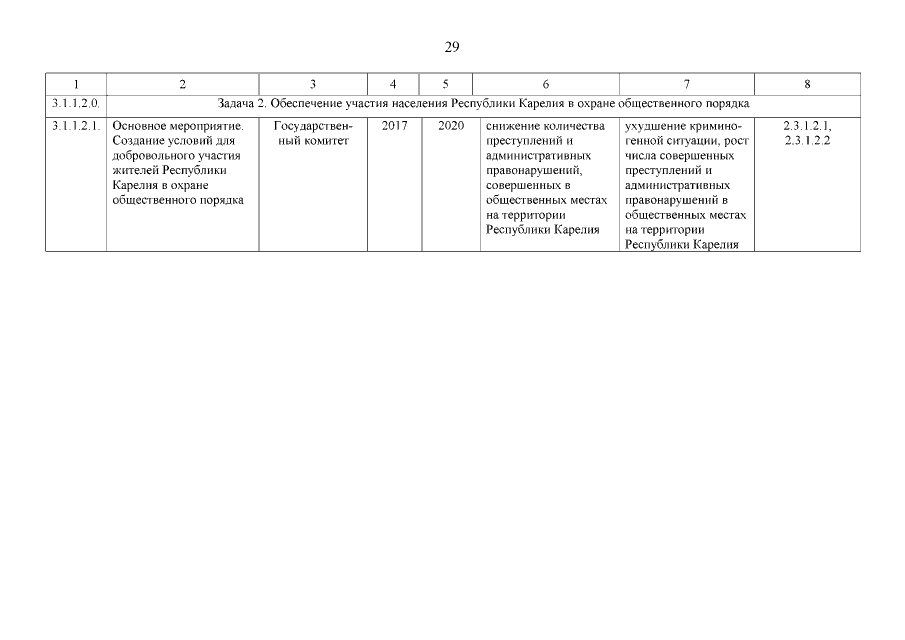 29

| 1 | 2 | 3 | 4 | 5 | 6 | 7 | 8 |
|---|---|---|---|---|---|---|---|
| 3.1.1.2.0. | Задача 2. Обеспечение участия населения Республики Карелия в охране общественного порядка | | | | | | |
| 3.1.1.2.1. | Основное мероприятие. Создание условий для добровольного участия жителей Республики Карелия в охране общественного порядка | Государственный комитет | 2017 | 2020 | снижение количества преступлений и административных правонарушений, совершенных в общественных местах на территории Республики Карелия | ухудшение криминогенной ситуации, рост числа совершенных преступлений и административных правонарушений в общественных местах на территории Республики Карелия | 2.3.1.2.1, 2.3.1.2.2 |